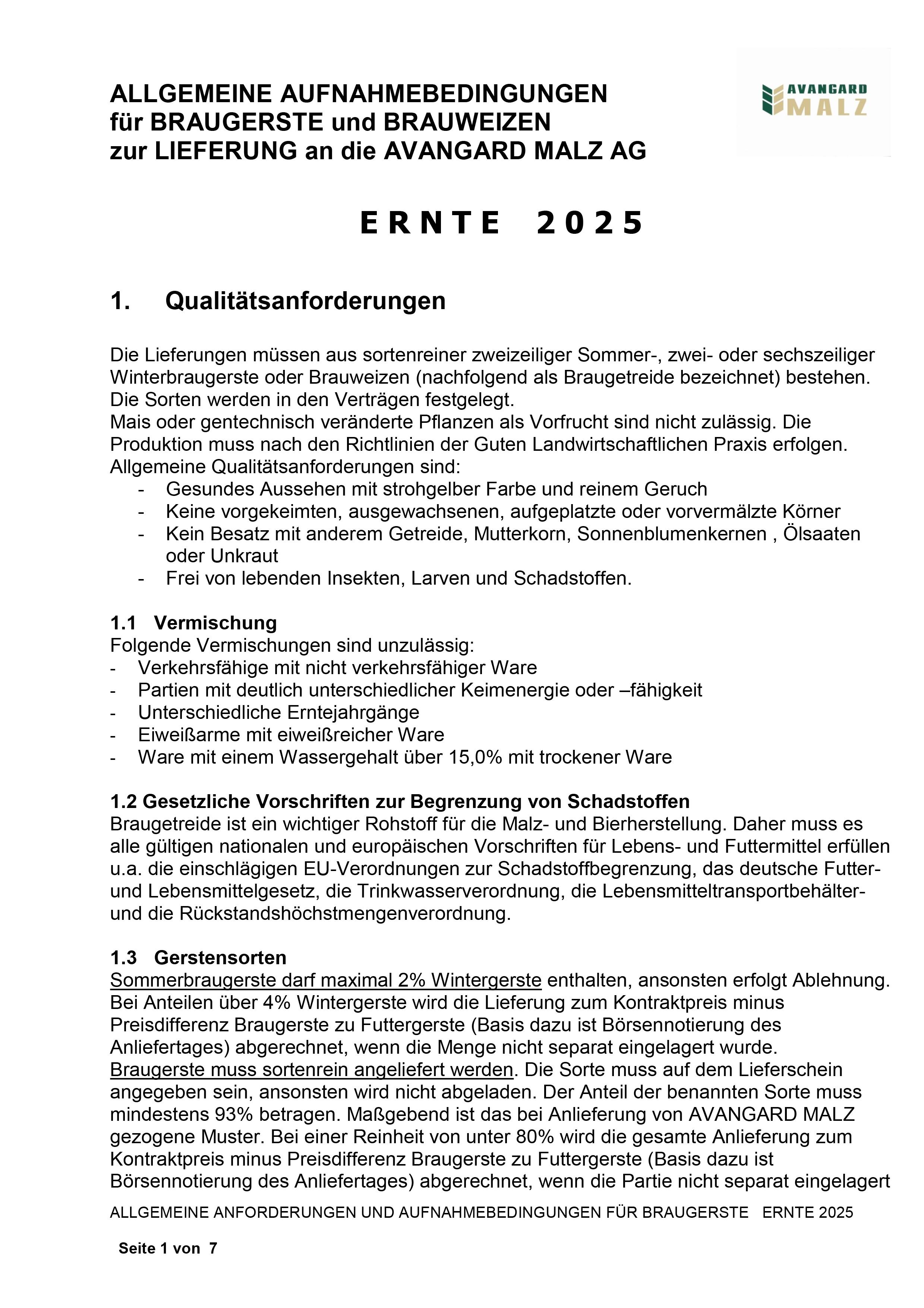 ALLGEMEINE AUFNAHMEBEDINGUNGEN
für BRAUGERSTE und BRAUWEIZEN
zur LIEFERUNG an die AVANGARD MALZ AG

AVANGARD MALZ

ERNTE 2025

1. Qualitätsanforderungen

Die Lieferungen müssen aus sortenreiner zweizeiliger Sommer-, zwei- oder sechszeiliger Winterbraugerste oder Brauweizen (nachfolgend als Braugetreide bezeichnet) bestehen. Die Sorten werden in den Verträgen festgelegt.
Mais oder gentechnisch veränderte Pflanzen als Vorfrucht sind nicht zulässig. Die Produktion muss nach den Richtlinien der Guten Landwirtschaftlichen Praxis erfolgen.
Allgemeine Qualitätsanforderungen sind:
- Gesundes Aussehen mit strohgelber Farbe und reinem Geruch
- Keine vorgekeimten, ausgewachsenen, aufgeplatzte oder vorvermälzte Körner
- Kein Besatz mit anderem Getreide, Mutterkorn, Sonnenblumenkernen , Ölsaaten oder Unkraut
- Frei von lebenden Insekten, Larven und Schadstoffen.

1.1 Vermischung
Folgende Vermischungen sind unzulässig:
- Verkehrsfähige mit nicht verkehrsfähiger Ware
- Partien mit deutlich unterschiedlicher Keimenergie oder –fähigkeit
- Unterschiedliche Erntejahrgänge
- Eiweißarme mit eiweißreicher Ware
- Ware mit einem Wassergehalt über 15,0% mit trockener Ware

1.2 Gesetzliche Vorschriften zur Begrenzung von Schadstoffen
Braugetreide ist ein wichtiger Rohstoff für die Malz- und Bierherstellung. Daher muss es alle gültigen nationalen und europäischen Vorschriften für Lebens- und Futtermittel erfüllen u.a. die einschlägigen EU-Verordnungen zur Schadstoffbegrenzung, das deutsche Futter- und Lebensmittelgesetz, die Trinkwasserverordnung, die Lebensmitteltransportbehälter- und die Rückstandshöchstmengenverordnung.

1.3 Gerstensorten
Sommerbraugerste darf maximal 2% Wintergerste enthalten, ansonsten erfolgt Ablehnung. Bei Anteilen über 4% Wintergerste wird die Lieferung zum Kontraktpreis minus Preisdifferenz Braugerste zu Futtergerste (Basis dazu ist Börsennotierung des Anliefertages) abgerechnet, wenn die Menge nicht separat eingelagert wurde.
Braugerste muss sortenrein angeliefert werden. Die Sorte muss auf dem Lieferschein angegeben sein, ansonsten wird nicht abgeladen. Der Anteil der benannten Sorte muss mindestens 93% betragen. Maßgebend ist das bei Anlieferung von AVANGARD MALZ gezogene Muster. Bei einer Reinheit von unter 80% wird die gesamte Anlieferung zum Kontraktpreis minus Preisdifferenz Braugerste zu Futtergerste (Basis dazu ist Börsennotierung des Anliefertages) abgerechnet, wenn die Partie nicht separat eingelagert

ALLGEMEINE ANFORDERUNGEN UND AUFNAHMEBEDINGUNGEN FÜR BRAUGERSTE ERNTE 2025

Seite 1 von 7